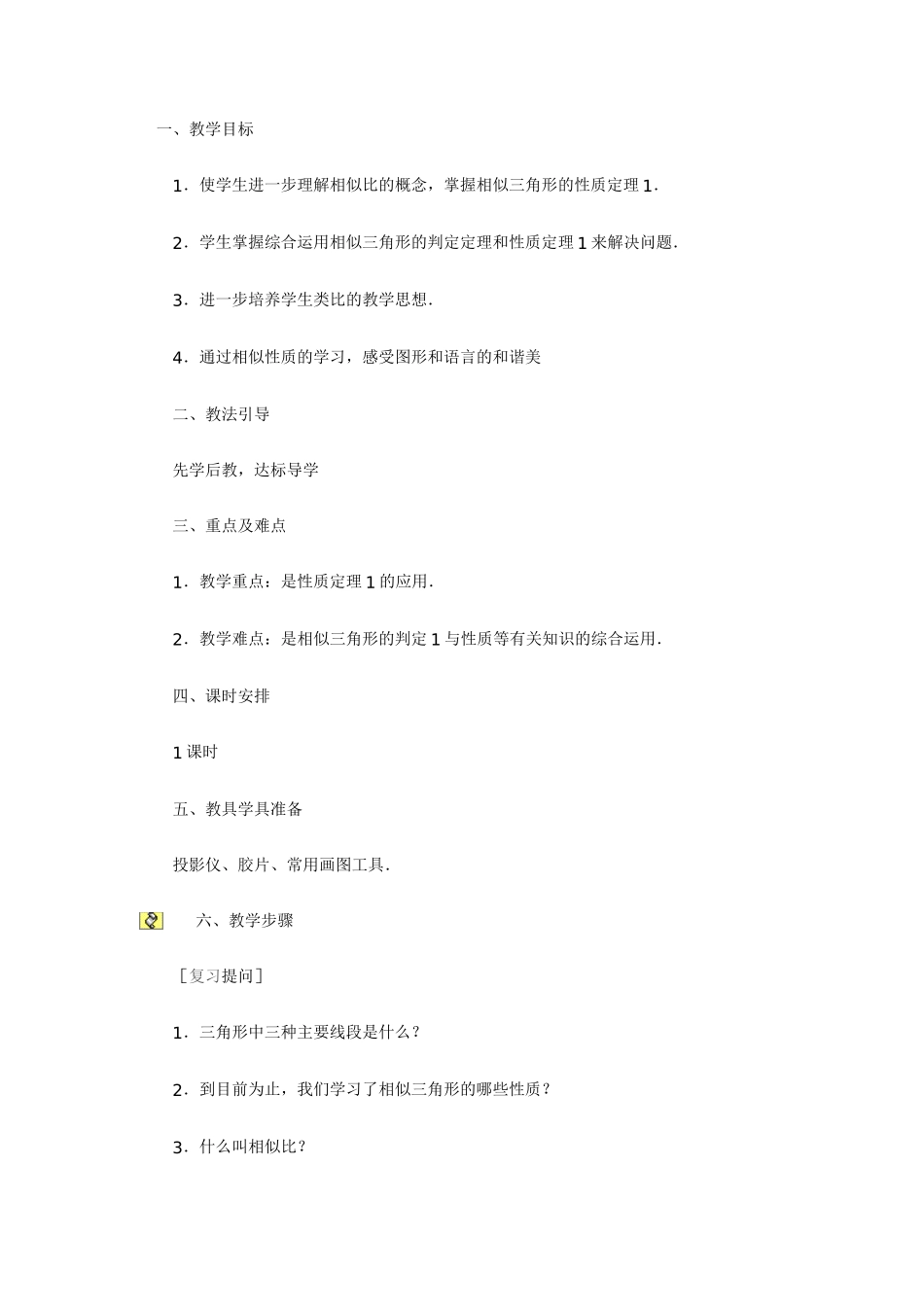 一、教学目标

1．使学生进一步理解相似比的概念，掌握相似三角形的性质定理 1．

2．学生掌握综合运用相似三角形的判定定理和性质定理 1 来解决问题．

3．进一步培养学生类比的教学思想．

4．通过相似性质的学习，感受图形和语言的和谐美

二、教法引导

先学后教，达标导学

三、重点及难点

1．教学重点：是性质定理 1 的应用．

2．教学难点：是相似三角形的判定 1 与性质等有关知识的综合运用．

四、课时安排

1 课时

五、教具学具准备

投影仪、胶片、常用画图工具．

六、教学步骤

［复习提问］

1．三角形中三种主要线段是什么？

2．到目前为止，我们学习了相似三角形的哪些性质？

3．什么叫相似比？